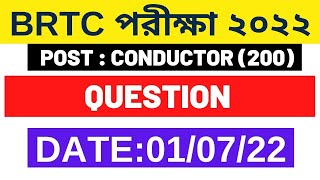 BRTC পরীক্ষা ২০২২

POST : CONDUCTOR (200)

QUESTION

DATE:01/07/22